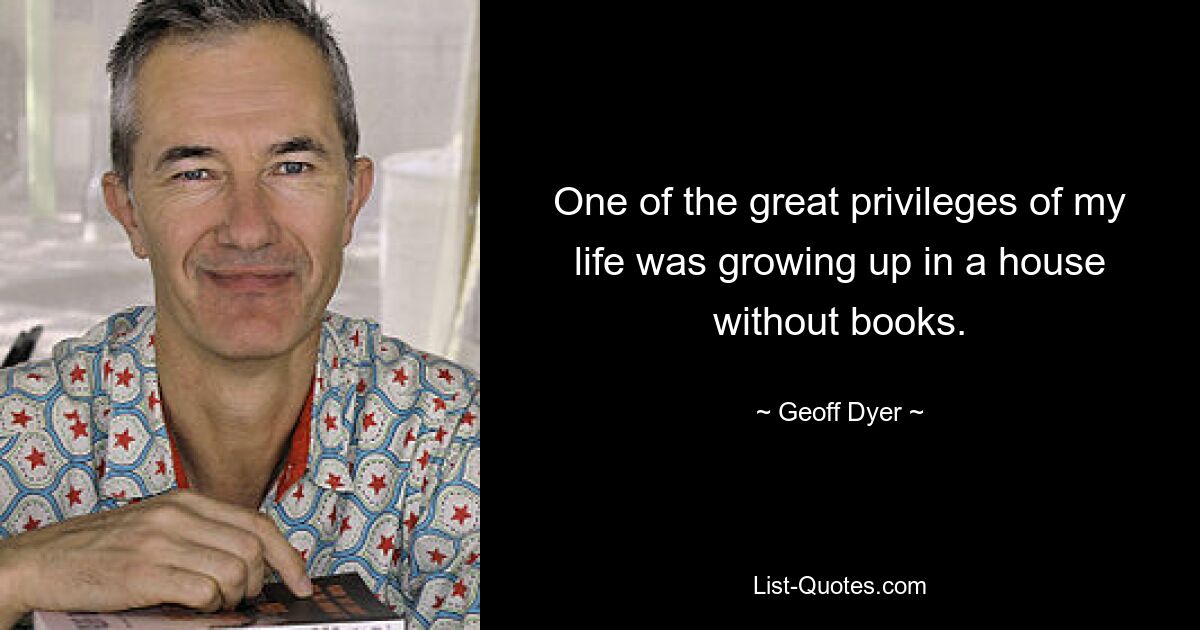 One of the great privileges of my life was growing up in a house without books.

~ Geoff Dyer ~

List-Quotes.com